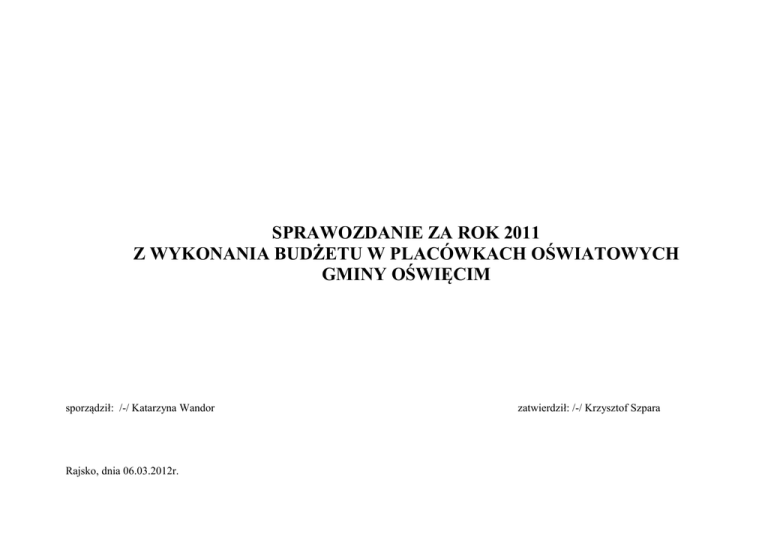 SPRAWOZDANIE ZA ROK 2011
Z WYKONANIA BUDŻETU W PLACÓWKACH OŚWIATOWYCH
GMINY OŚWIĘCIM

sporządził: /-/ Katarzyna Wandor

zatwierdził: /-/ Krzysztof Szpara

Rajsko, dnia 06.03.2012r.